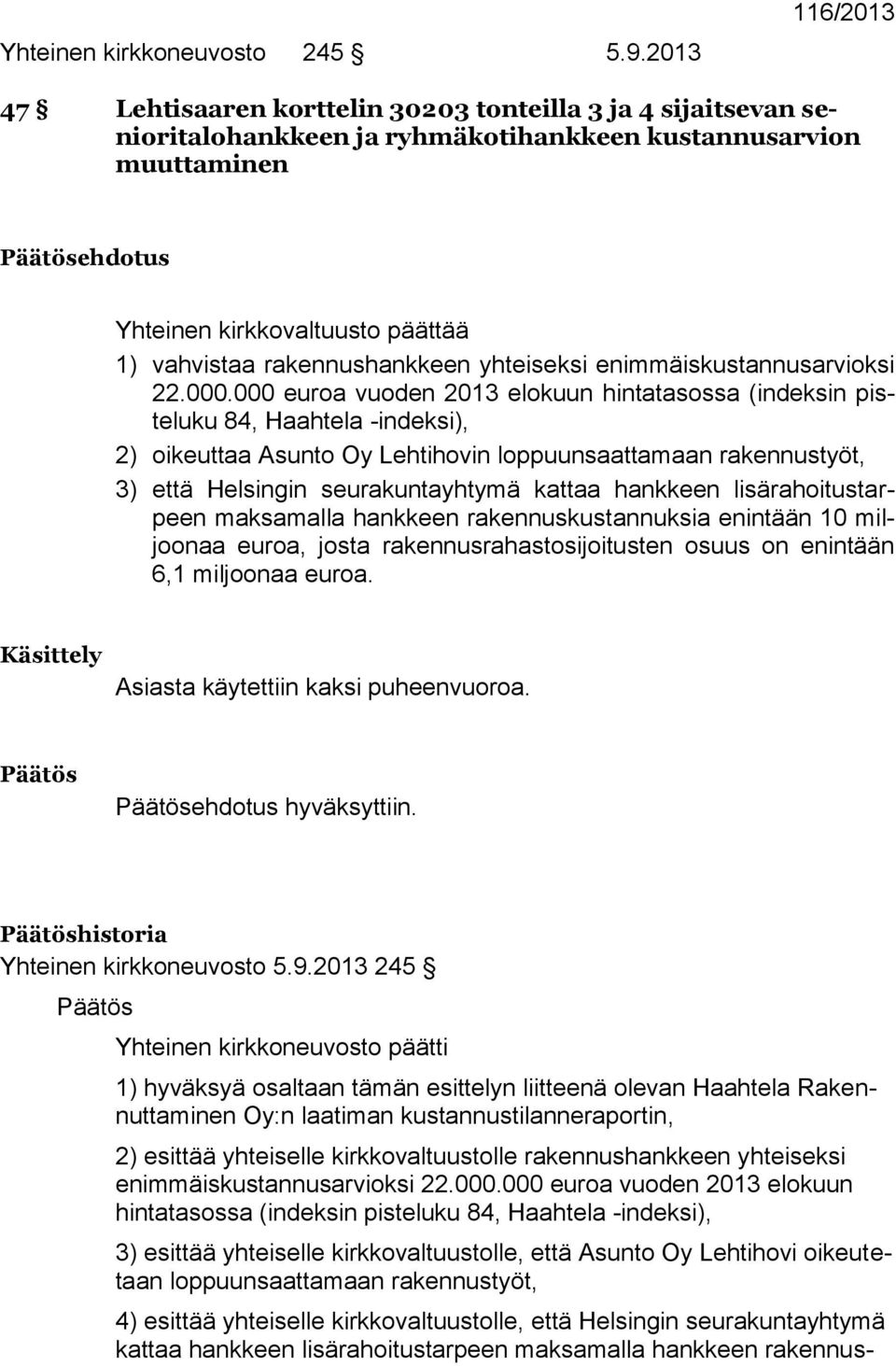 116/2013

Yhteinen kirkkoneuvosto 245 § 5.9.2013

47 § Lehtisaaren korttelin 30203 tonteilla 3 ja 4 sijaitsevan senioritalohankkeen ja ryhmäkotihankkeen kustannusarvion muuttaminen

Päätösehdotus

Yhteinen kirkkovaltuusto päättää

1) vahvistaa rakennushankkeen yhteiseksi enimmäiskustannusarvioksi 22.000.000 euroa vuoden 2013 elokuun hintatasossa (indeksin pisteluku 84, Haahtela -indeksi),

2) oikeuttaa Asunto Oy Lehtihovin loppuunsaattamaan rakennustyöt,

3) että Helsingin seurakuntayhtymä kattaa hankkeen lisärahoitustarpeen maksamalla hankkeen rakennuskustannuksia enintään 10 miljoonaa euroa, josta rakennusrahastosijoitusten osuus on enintään 6,1 miljoonaa euroa.

Käsittely

Asiasta käytettiin kaksi puheenvuoroa.

Päätös

Päätösehdotus hyväksyttiin.

Päätöshistoria

Yhteinen kirkkoneuvosto 5.9.2013 245 §

Päätös

Yhteinen kirkkoneuvosto päätti

1) hyväksyä osaltaan tämän esittelyn liitteenä olevan Haahtela Rakennuttaminen Oy:n laatiman kustannustilanneraportin,

2) esittää yhteiselle kirkkovaltuustolle rakennushankkeen yhteiseksi enimmäiskustannusarvioksi 22.000.000 euroa vuoden 2013 elokuun hintatasossa (indeksin pisteluku 84, Haahtela -indeksi),

3) esittää yhteiselle kirkkovaltuustolle, että Asunto Oy Lehtihovi oikeutetaan loppuunsaattamaan rakennustyöt,

4) esittää yhteiselle kirkkovaltuustolle, että Helsingin seurakuntayhtymä kattaa hankkeen lisärahoitustarpeen maksamalla hankkeen rakennus-